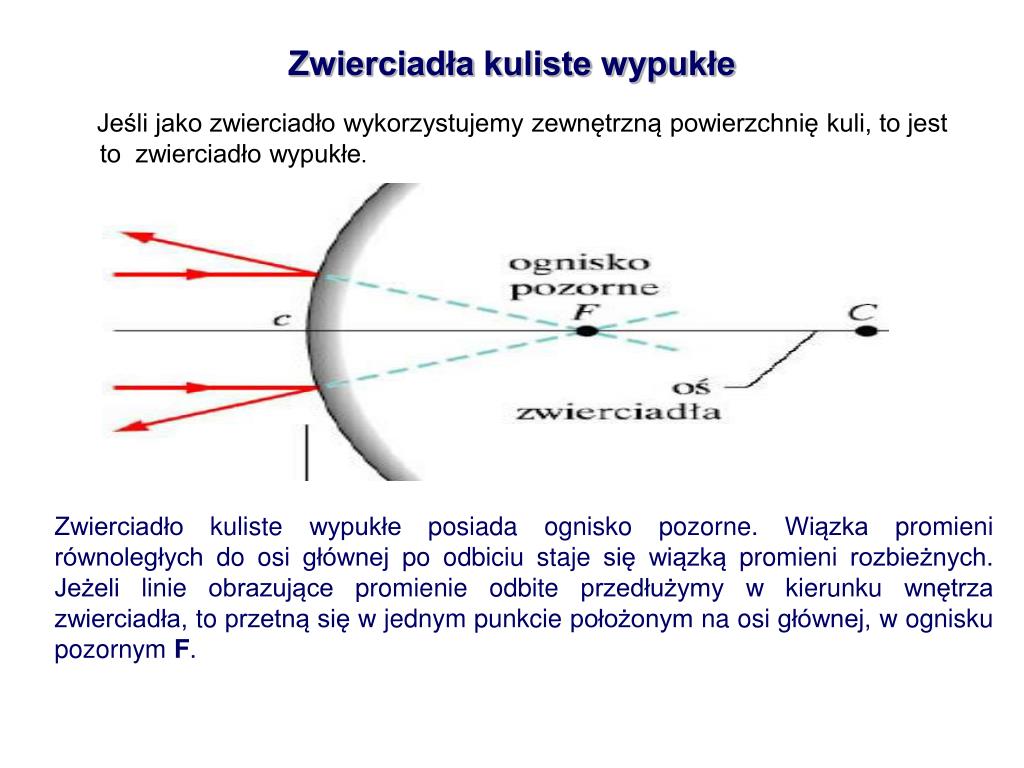 Zwierciadła kuliste wypukłe

Jeśli jako zwierciadło wykorzystujemy zewnętrzną powierzchnię kuli, to jest to zwierciadło wypukłe.

ognisko pozorne

c

F

C

oś zwierciadła

Zwierciadło kuliste wypukłe posiada ognisko pozorne. Wiązka promieni równoległych do osi głównej po odbiciu staje się wiązką promieni rozbieżnych. Jeżeli linie obrazujące promienie odbite przedłużymy w kierunku wnętrza zwierciadła, to przetną się w jednym punkcie położonym na osi głównej, w ognisku pozornym F.